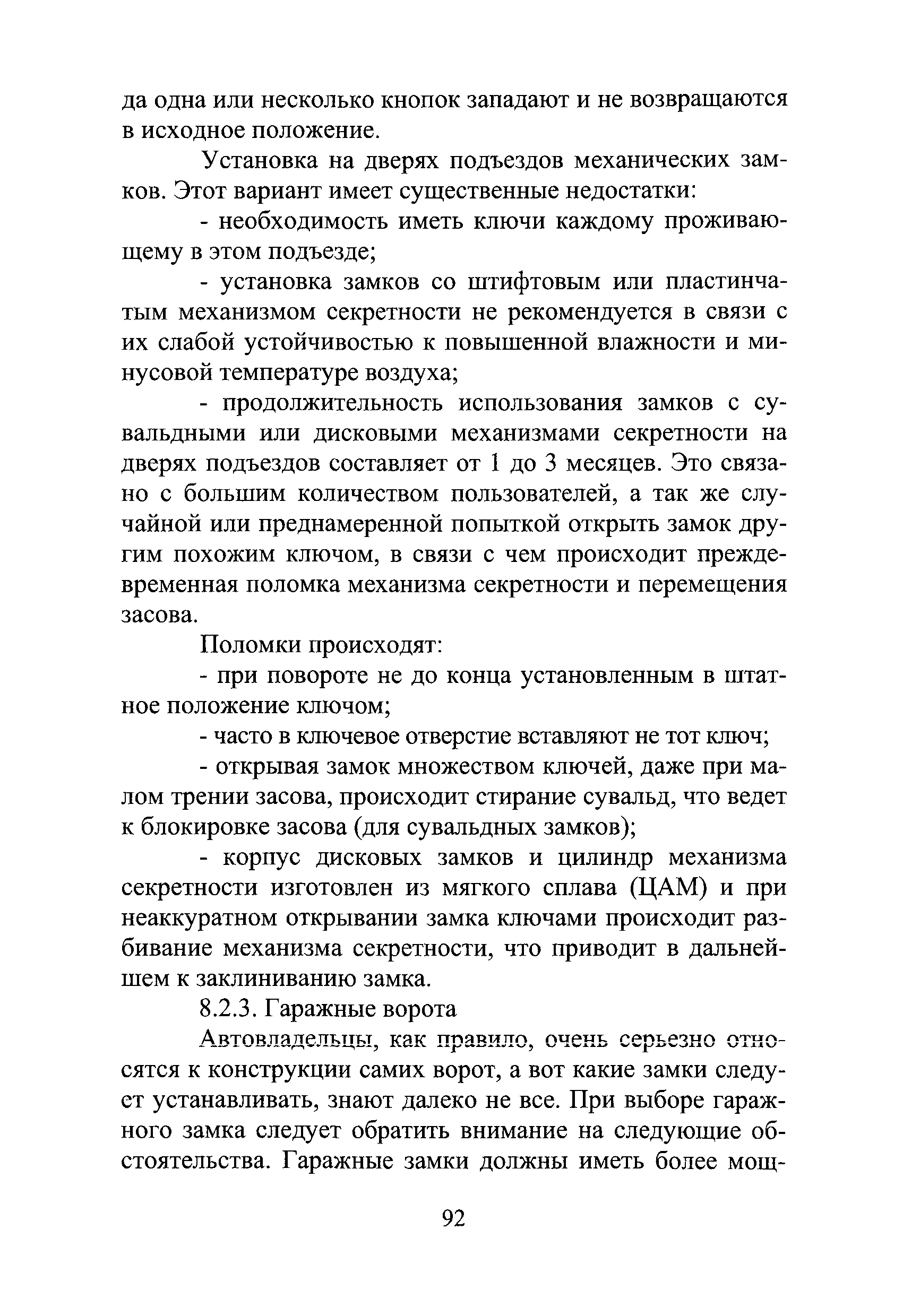 да одна или несколько кнопок западают и не возвращаются в исходное положение.

Установка на дверях подъездов механических замков. Этот вариант имеет существенные недостатки:

- необходимость иметь ключи каждому проживающему в этом подъезде;

- установка замков со штифтовым или пластинчатым механизмом секретности не рекомендуется в связи с их слабой устойчивостью к повышенной влажности и минусовой температуре воздуха;

- продолжительность использования замков с сувальдными или дисковыми механизмами секретности на дверях подъездов составляет от 1 до 3 месяцев. Это связано с большим количеством пользователей, а так же случайной или преднамеренной попыткой открыть замок другим похожим ключом, в связи с чем происходит преждевременная поломка механизма секретности и перемещения засова.

Поломки происходят:

- при повороте не до конца установленным в штатное положение ключом;

- часто в ключевое отверстие вставляют не тот ключ;

- открывая замок множеством ключей, даже при малом трении засова, происходит стирание сувальд, что ведет к блокировке засова (для сувальдных замков);

- корпус дисковых замков и цилиндр механизма секретности изготовлен из мягкого сплава (ЦАМ) и при неаккуратном открывании замка ключами происходит разбивание механизма секретности, что приводит в дальнейшем к заклиниванию замка.

8.2.3. Гаражные ворота

Автовладельцы, как правило, очень серьезно относятся к конструкции самих ворот, а вот какие замки следует устанавливать, знают далеко не все. При выборе гаражного замка следует обратить внимание на следующие обстоятельства. Гаражные замки должны иметь более мощ-

92